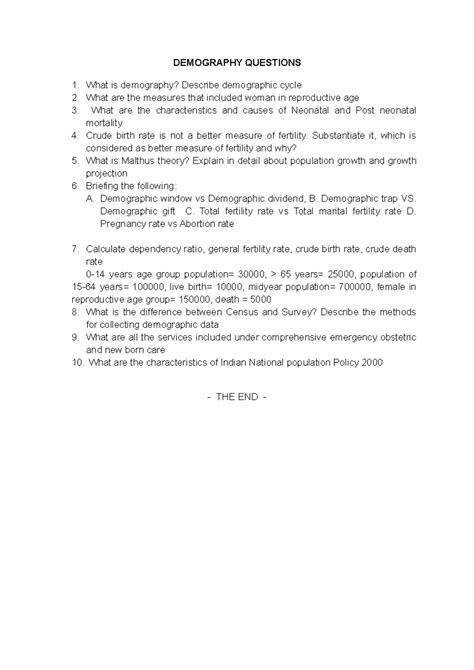 DEMOGRAPHY QUESTIONS

1. What is demography? Describe demographic cycle
2. What are the measures that included woman in reproductive age
3. What are the characteristics and causes of Neonatal and Post neonatal mortality
4. Crude birth rate is not a better measure of fertility. Substantiate it, which is considered as better measure of fertility and why?
5. What is Malthus theory? Explain in detail about population growth and growth projection
6. Briefing the following:
A. Demographic window vs Demographic dividend, B. Demographic trap VS. Demographic gift C. Total fertility rate vs Total marital fertility rate D. Pregnancy rate vs Abortion rate

7. Calculate dependency ratio, general fertility rate, crude birth rate, crude death rate
0-14 years age group population= 30000, > 65 years= 25000, population of 15-64 years= 100000, live birth= 10000, midyear population= 700000, female in reproductive age group= 150000, death = 5000
8. What is the difference between Census and Survey? Describe the methods for collecting demographic data
9. What are all the services included under comprehensive emergency obstetric and new born care
10. What are the characteristics of Indian National population Policy 2000

- THE END -